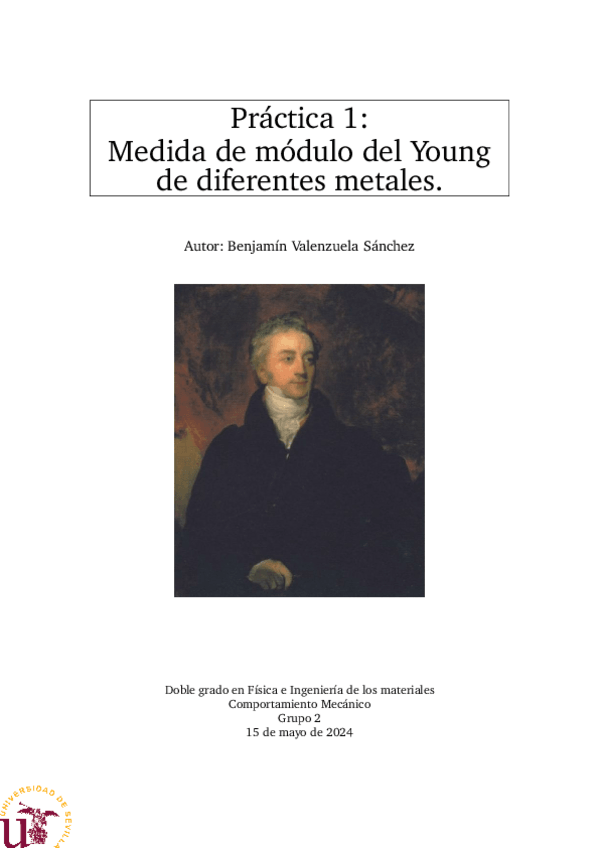 Práctica 1:
Medida de módulo del Young de diferentes metales.

Autor: Benjamín Valenzuela Sánchez

Doble grado en Física e Ingeniería de los materiales
Comportamiento Mecánico
Grupo 2
15 de mayo de 2024

UNIVERSIDAD DE SEVILLA